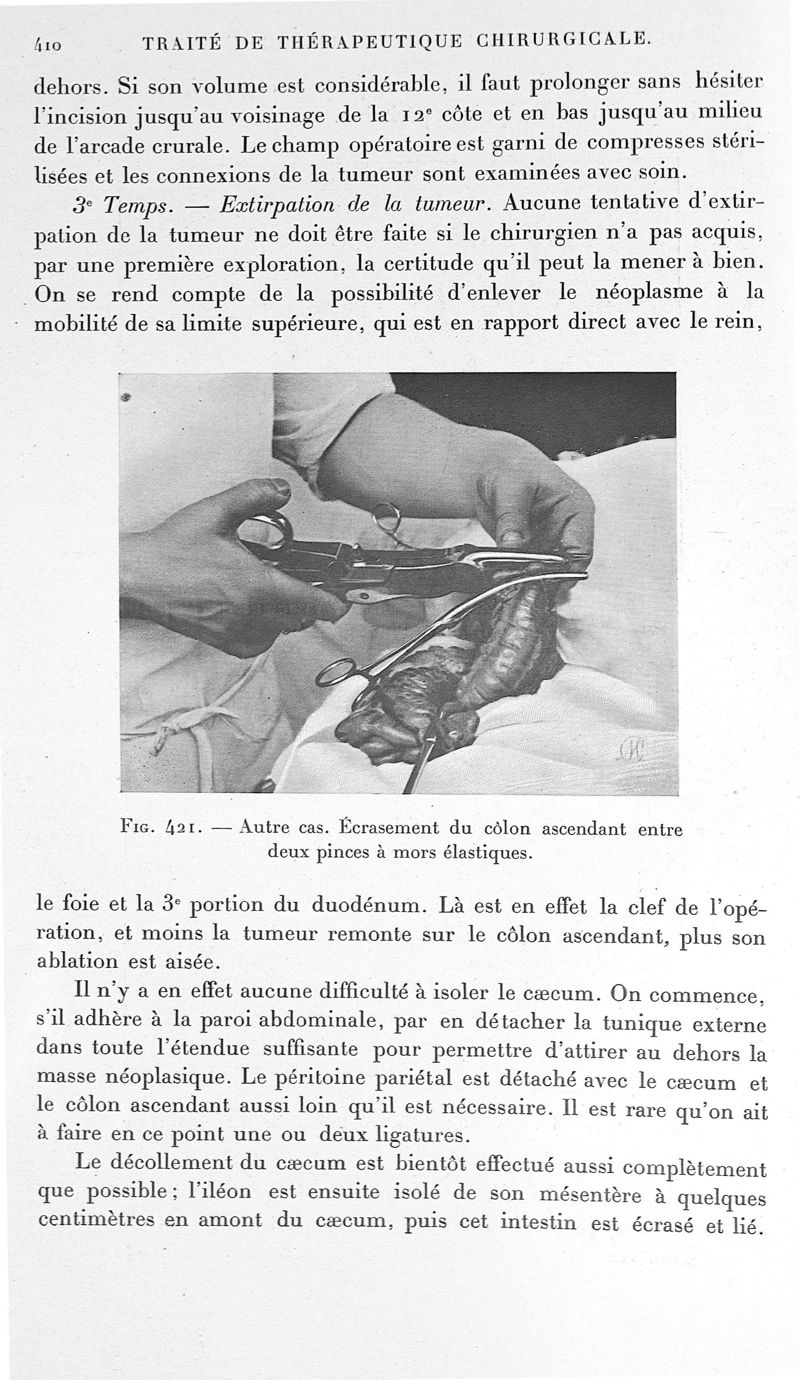 410 TRAITÉ DE THÉRAPEUTIQUE CHIRURGICALE.

dehors. Si son volume est considérable, il faut prolonger sans hésiter l'incision jusqu'au voisinage de la 12e côte et en bas jusqu'au milieu de l'arcade crurale. Le champ opératoire est garni de compresses stérilisées et les connexions de la tumeur sont examinées avec soin.

3e Temps. — Extirpation de la tumeur. Aucune tentative d'extirpation de la tumeur ne doit être faite si le chirurgien n'a pas acquis, par une première exploration, la certitude qu'il peut la mener à bien. On se rend compte de la possibilité d'enlever le néoplasme à la mobilité de sa limite supérieure, qui est en rapport direct avec le rein,

Fig. 421. — Autre cas. Écrasement du côlon ascendant entre deux pinces à mors élastiques.

le foie et la 3e portion du duodénum. Là est en effet la clef de l'opération, et moins la tumeur remonte sur le côlon ascendant, plus son ablation est aisée.

Il n'y a en effet aucune difficulté à isoler le cæcum. On commence, s'il adhère à la paroi abdominale, par en détacher la tunique externe dans toute l'étendue suffisante pour permettre d'attirer au dehors la masse néoplasique. Le péritoine pariétal est détaché avec le cæcum et le côlon ascendant aussi loin qu'il est nécessaire. Il est rare qu'on ait à faire en ce point une ou deux ligatures.

Le décollement du cæcum est bientôt effectué aussi complètement que possible ; l'iléon est ensuite isolé de son mésentère à quelques centimètres en amont du cæcum, puis cet intestin est écrasé et lié.